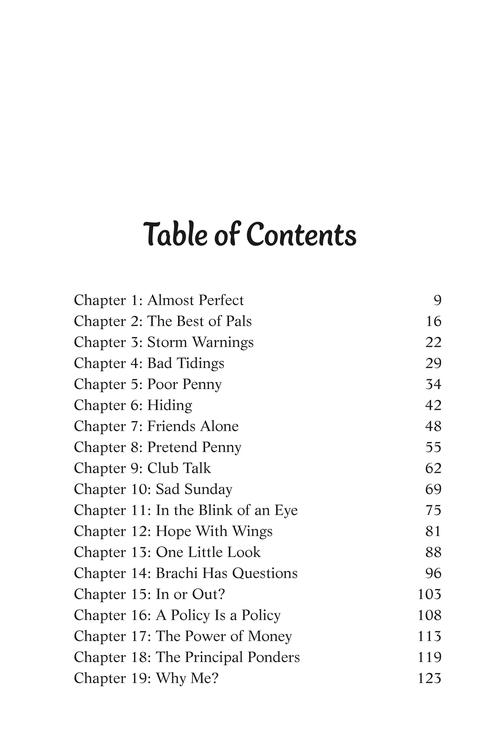 Table of Contents

| | |
|---|---|
| Chapter 1: Almost Perfect | 9 |
| Chapter 2: The Best of Pals | 16 |
| Chapter 3: Storm Warnings | 22 |
| Chapter 4: Bad Tidings | 29 |
| Chapter 5: Poor Penny | 34 |
| Chapter 6: Hiding | 42 |
| Chapter 7: Friends Alone | 48 |
| Chapter 8: Pretend Penny | 55 |
| Chapter 9: Club Talk | 62 |
| Chapter 10: Sad Sunday | 69 |
| Chapter 11: In the Blink of an Eye | 75 |
| Chapter 12: Hope With Wings | 81 |
| Chapter 13: One Little Look | 88 |
| Chapter 14: Brachi Has Questions | 96 |
| Chapter 15: In or Out? | 103 |
| Chapter 16: A Policy Is a Policy | 108 |
| Chapter 17: The Power of Money | 113 |
| Chapter 18: The Principal Ponders | 119 |
| Chapter 19: Why Me? | 123 |